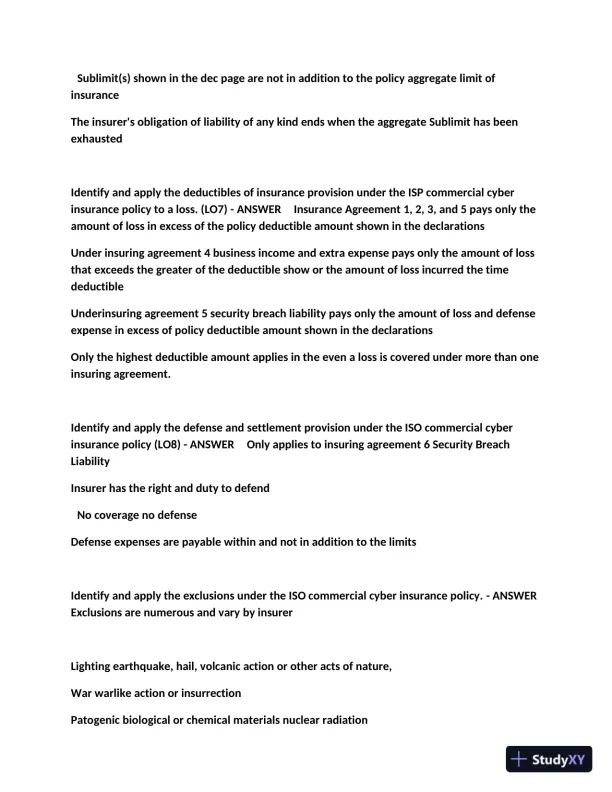 Sublimit(s) shown in the dec page are not in addition to the policy aggregate limit of insurance

The insurer's obligation of liability of any kind ends when the aggregate Sublimit has been exhausted

Identify and apply the deductibles of insurance provision under the ISP commercial cyber insurance policy to a loss. (LO7) - ANSWER Insurance Agreement 1, 2, 3, and 5 pays only the amount of loss in excess of the policy deductible amount shown in the declarations

Under insuring agreement 4 business income and extra expense pays only the amount of loss that exceeds the greater of the deductible show or the amount of loss incurred the time deductible

Underinsuring agreement 5 security breach liability pays only the amount of loss and defense expense in excess of policy deductible amount shown in the declarations

Only the highest deductible amount applies in the even a loss is covered under more than one insuring agreement.

Identify and apply the defense and settlement provision under the ISO commercial cyber insurance policy (LO8) - ANSWER Only applies to insuring agreement 6 Security Breach Liability

Insurer has the right and duty to defend

No coverage no defense

Defense expenses are payable within and not in addition to the limits

Identify and apply the exclusions under the ISO commercial cyber insurance policy. - ANSWER Exclusions are numerous and vary by insurer

Lighting earthquake, hail, volcanic action or other acts of nature,

War warlike action or insurrection

Patogenic biological or chemical materials nuclear radiation

StudyXY